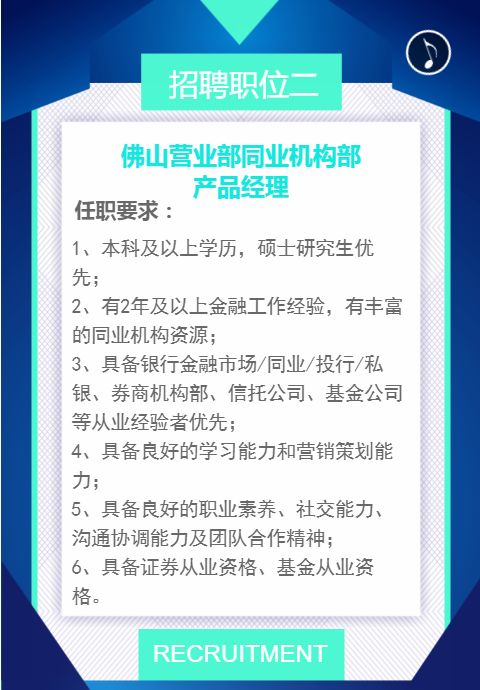 招聘职位二

佛山营业部同业机构部
产品经理

任职要求：

1、本科及以上学历，硕士研究生优先；

2、有2年及以上金融工作经验，有丰富的同业机构资源；

3、具备银行金融市场/同业/投行/私银、券商机构部、信托公司、基金公司等从业经验者优先；

4、具备良好的学习能力和营销策划能力；

5、具备良好的职业素养、社交能力、沟通协调能力及团队合作精神；

6、具备证券从业资格、基金从业资格。

RECRUITMENT